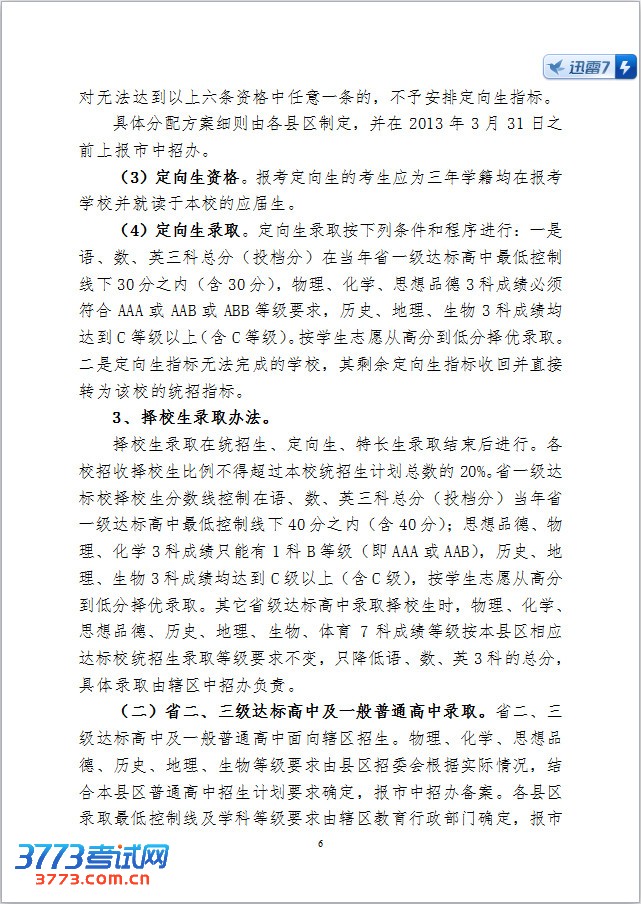 迅雷7

对无法达到以上六条资格中任意一条的，不予安排定向生指标。

具体分配方案细则由各县区制定，并在 2013 年 3 月 31 日之前上报市中招办。

（3）定向生资格。报考定向生的考生应为三年学籍均在报考学校并就读于本校的应届生。

（4）定向生录取。定向生录取按下列条件和程序进行：一是语、数、英三科总分（投档分）在当年省一级达标高中最低控制线下 30 分之内（含 30 分），物理、化学、思想品德 3 科成绩必须符合 AAA 或 AAB 或 ABB 等级要求，历史、地理、生物 3 科成绩均达到 C 等级以上（含 C 等级）。按学生志愿从高分到低分择优录取。二是定向生指标无法完成的学校，其剩余定向生指标收回并直接转为该校的统招指标。

3、择校生录取办法。

择校生录取在统招生、定向生、特长生录取结束后进行。各校招收择校生比例不得超过本校统招生计划总数的 20%。省一级达标校择校生分数线控制在语、数、英三科总分（投档分）当年省一级达标高中最低控制线下 40 分之内（含 40 分）；思想品德、物理、化学 3 科成绩只能有 1 科 B 等级（即 AAA 或 AAB），历史、地理、生物 3 科成绩均达到 C 级以上（含 C 级），按学生志愿从高分到低分择优录取。其它省级达标高中录取择校生时，物理、化学、思想品德、历史、地理、生物、体育 7 科成绩等级按本县区相应达标校统招生录取等级要求不变，只降低语、数、英 3 科的总分，具体录取由辖区中招办负责。

（二）省二、三级达标高中及一般普通高中录取。省二、三级达标高中及一般普通高中面向辖区招生。物理、化学、思想品德、历史、地理、生物等级要求由县区招委会根据实际情况，结合本县区普通高中招生计划要求确定，报市中招办备案。各县区录取最低控制线及学科等级要求由辖区教育行政部门确定，报市

6

3773考试网
3773.com.cn